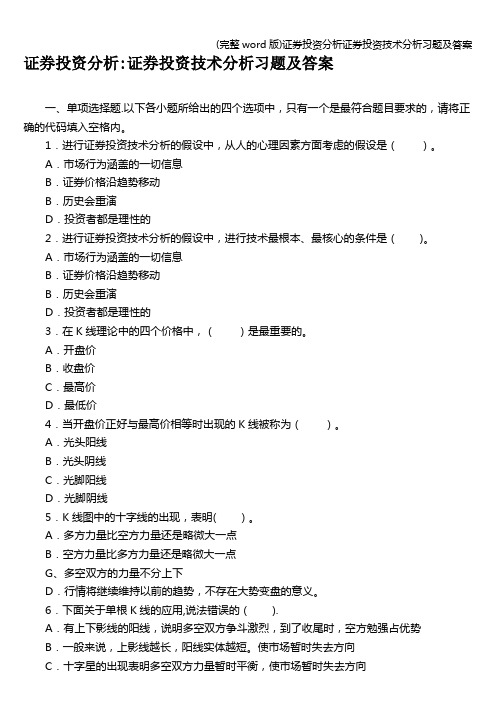 (完整 word 版)证券投资分析证券投资技术分析习题及答案

证券投资分析:证券投资技术分析习题及答案

一、单项选择题.以下各小题所给出的四个选项中，只有一个是最符合题目要求的，请将正确的代码填入空格内。

1．进行证券投资技术分析的假设中，从人的心理因素方面考虑的假设是（　　）。
A．市场行为涵盖的一切信息
B．证券价格沿趋势移动
B．历史会重演
D．投资者都是理性的

2．进行证券投资技术分析的假设中，进行技术最根本、最核心的条件是（　　）。
A．市场行为涵盖的一切信息
B．证券价格沿趋势移动
B．历史会重演
D．投资者都是理性的

3．在 K 线理论中的四个价格中，（　　）是最重要的。
A．开盘价
B．收盘价
C．最高价
D．最低价

4．当开盘价正好与最高价相等时出现的 K 线被称为（　　）。
A．光头阳线
B．光头阴线
C．光脚阳线
D．光脚阴线

5．K 线图中的十字线的出现，表明(　　)。
A．多方力量比空方力量还是略微大一点
B．空方力量比多方力量还是略微大一点
G、多空双方的力量不分上下
D．行情将继续维持以前的趋势，不存在大势变盘的意义。

6．下面关于单根 K 线的应用,说法错误的（　　).
A．有上下影线的阳线，说明多空双方争斗激烈，到了收尾时，空方勉强占优势
B．一般来说，上影线越长，阳线实体越短。使市场暂时失去方向
C．十字星的出现表明多空双方力量暂时平衡，使市场暂时失去方向